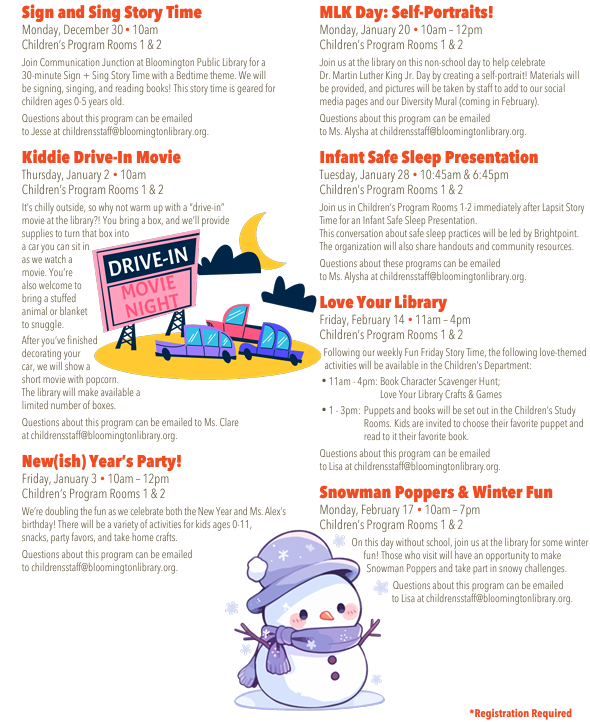 Sign and Sing Story Time
Monday, December 30 • 10am
Children's Program Rooms 1 & 2

Join Communication Junction at Bloomington Public Library for a 30-minute Sign + Sing Story Time with a Bedtime theme. We will be signing, singing, and reading books! This story time is geared for children ages 0-5 years old.

Questions about this program can be emailed to Jesse at childrensstaff@bloomingtonlibrary.org.

Kiddie Drive-In Movie
Thursday, January 2 • 10am
Children's Program Rooms 1 & 2

It's chilly outside, so why not warm up with a "drive-in" movie at the library?! You bring a box, and we'll provide supplies to turn that box into a car you can sit in as we watch a movie. You're also welcome to bring a stuffed animal or blanket to snuggle.

After you've finished decorating your car, we will show a short movie with popcorn. The library will make available a limited number of boxes.

DRIVE-IN
MOVIE NIGHT

Questions about this program can be emailed to Ms. Clare at childrensstaff@bloomingtonlibrary.org.

New(ish) Year's Party!
Friday, January 3 • 10am – 12pm
Children's Program Rooms 1 & 2

We're doubling the fun as we celebrate both the New Year and Ms. Alex's birthday! There will be a variety of activities for kids ages 0-11, snacks, party favors, and take home crafts.

Questions about this program can be emailed to childrensstaff@bloomingtonlibrary.org.

MLK Day: Self-Portraits!
Monday, January 20 • 10am – 12pm
Children's Program Rooms 1 & 2

Join us at the library on this non-school day to help celebrate Dr. Martin Luther King Jr. Day by creating a self-portrait! Materials will be provided, and pictures will be taken by staff to add to our social media pages and our Diversity Mural (coming in February).

Questions about this program can be emailed to Ms. Alysha at childrensstaff@bloomingtonlibrary.org.

Infant Safe Sleep Presentation
Tuesday, January 28 • 10:45am & 6:45pm
Children's Program Rooms 1 & 2

Join us in Children's Program Rooms 1-2 immediately after Lapsit Story Time for an Infant Safe Sleep Presentation.
This conversation about safe sleep practices will be led by Brightpoint. The organization will also share handouts and community resources.

Questions about these programs can be emailed to Ms. Alysha at childrensstaff@bloomingtonlibrary.org.

Love Your Library
Friday, February 14 • 11am – 4pm
Children's Program Rooms 1 & 2

Following our weekly Fun Friday Story Time, the following love-themed activities will be available in the Children's Department:
• 11am - 4pm: Book Character Scavenger Hunt; Love Your Library Crafts & Games
• 1 - 3pm: Puppets and books will be set out in the Children's Study Rooms. Kids are invited to choose their favorite puppet and read to it their favorite book.

Questions about this program can be emailed to Lisa at childrensstaff@bloomingtonlibrary.org.

Snowman Poppers & Winter Fun
Monday, February 17 • 10am – 7pm
Children's Program Rooms 1 & 2

On this day without school, join us at the library for some winter fun! Those who visit will have an opportunity to make Snowman Poppers and take part in snowy challenges.

Questions about this program can be emailed to Lisa at childrensstaff@bloomingtonlibrary.org.

*Registration Required